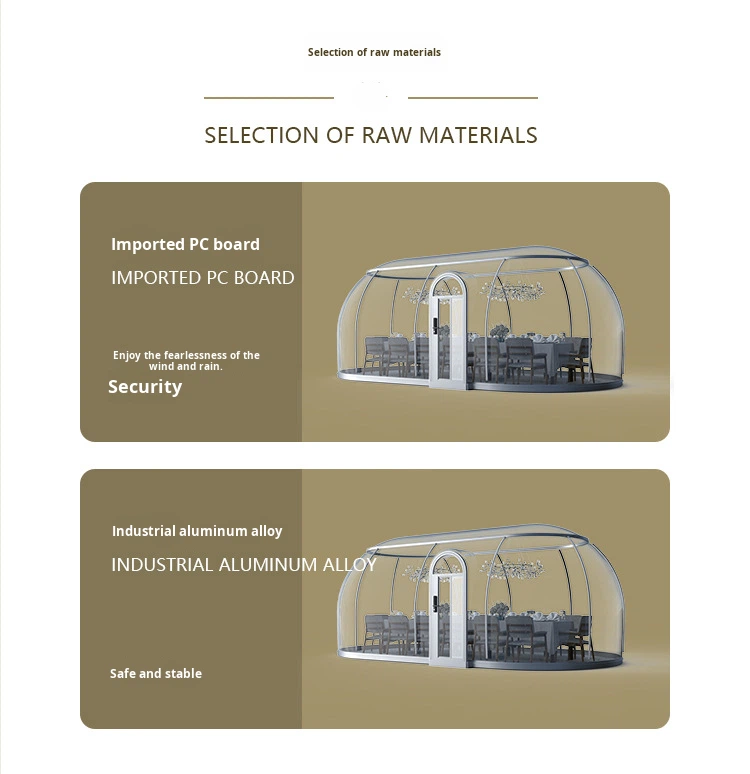 Selection of raw materials

SELECTION OF RAW MATERIALS

Imported PC board

IMPORTED PC BOARD

Enjoy the fearlessness of the wind and rain.

Security

Industrial aluminum alloy

INDUSTRIAL ALUMINUM ALLOY

Safe and stable